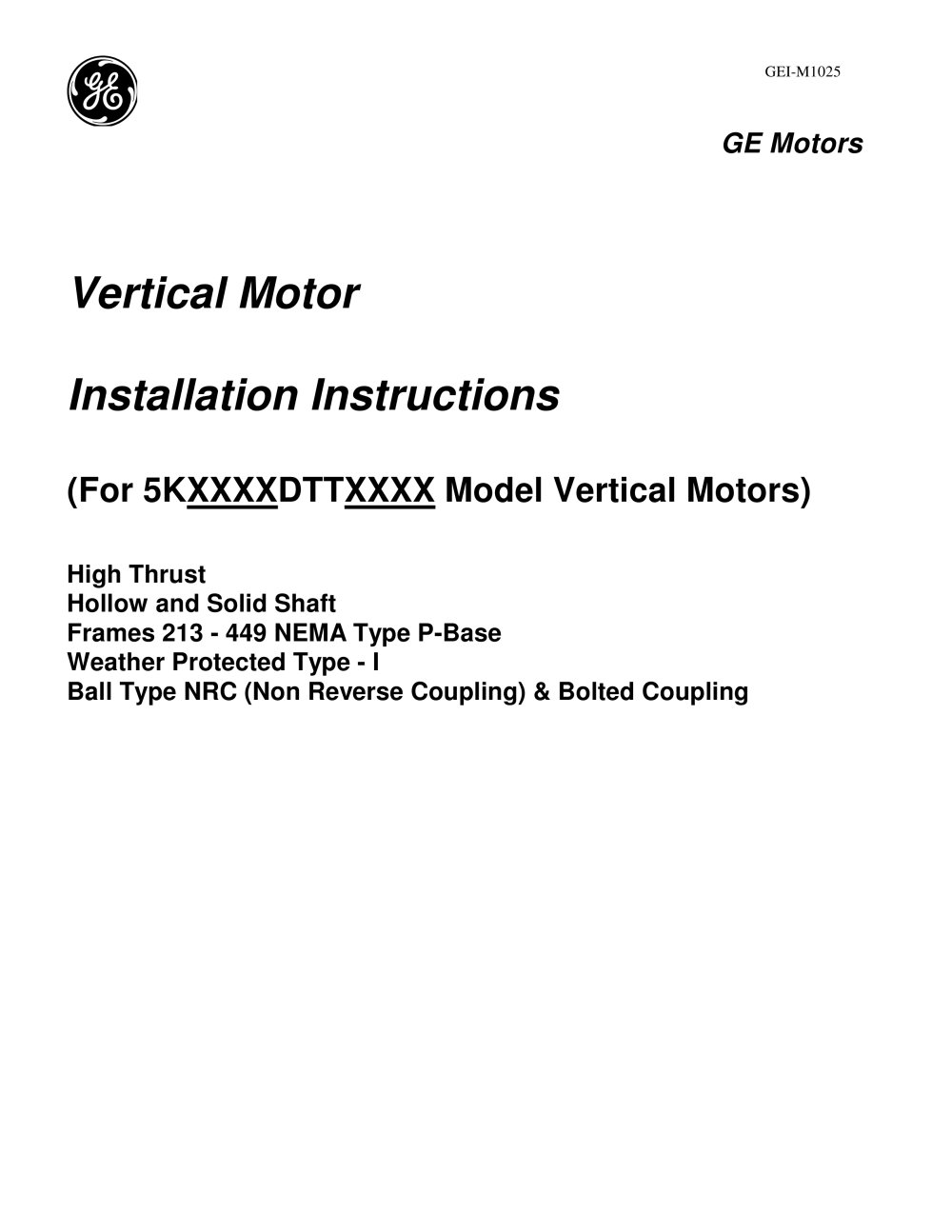 GE

GEI-M1025

GE Motors

Vertical Motor

Installation Instructions

(For 5KXXXXDTTXXXX Model Vertical Motors)

High Thrust
Hollow and Solid Shaft
Frames 213 - 449 NEMA Type P-Base
Weather Protected Type - I
Ball Type NRC (Non Reverse Coupling) & Bolted Coupling